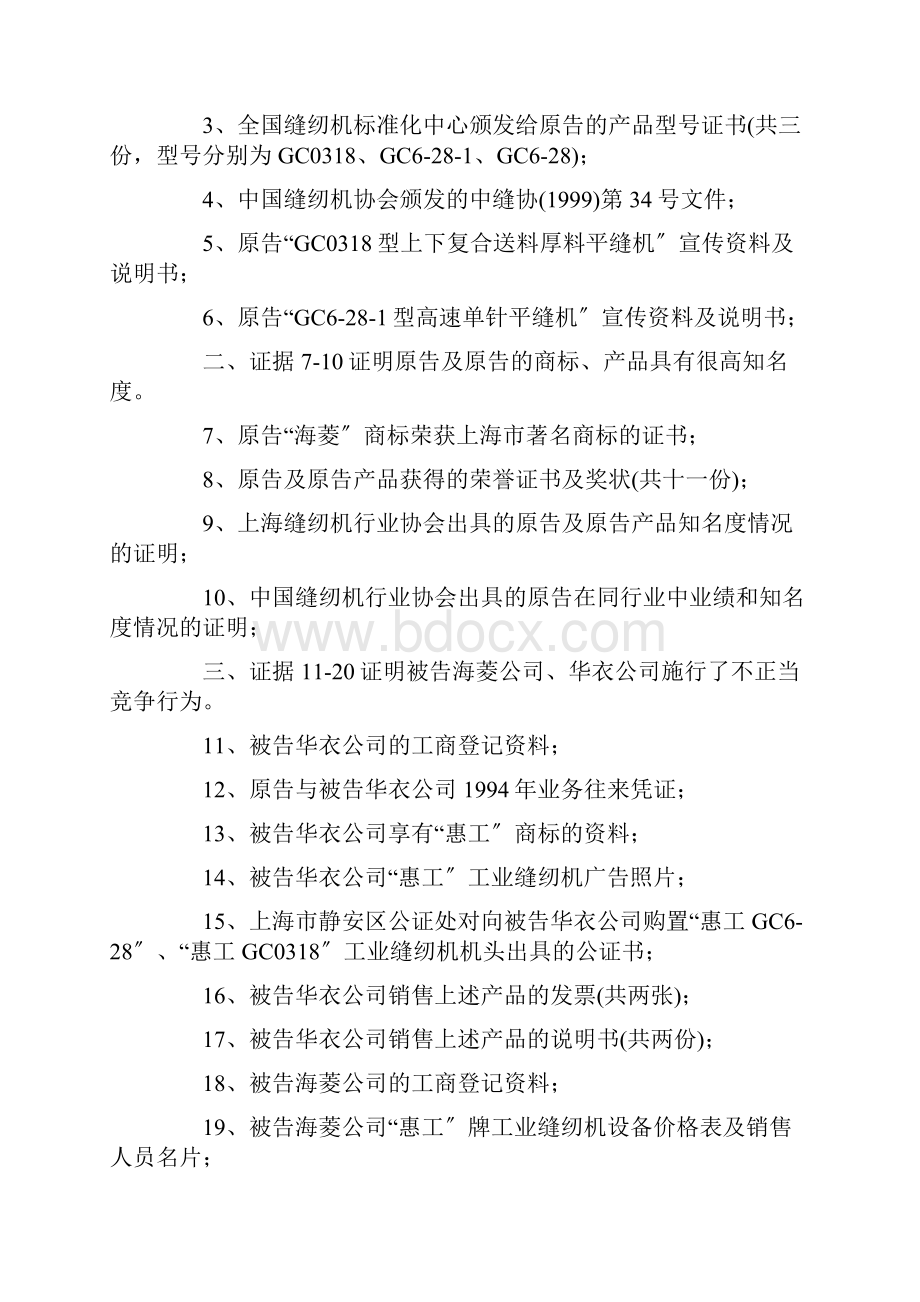 3、全国缝纫机标准化中心颁发给原告的产品型号证书(共三份，型号分别为 GC0318、GC6-28-1、GC6-28)；

4、中国缝纫机协会颁发的中缝协(1999)第 34 号文件；

5、原告“GC0318 型上下复合送料厚料平缝机″宣传资料及说明书；

6、原告“GC6-28-1 型高速单针平缝机″宣传资料及说明书；

二、证据 7-10 证明原告及原告的商标、产品具有很高知名度。

7、原告“海菱″商标荣获上海市著名商标的证书；

8、原告及原告产品获得的荣誉证书及奖状(共十一份)；

9、上海缝纫机行业协会出具的原告及原告产品知名度情况的证明；

10、中国缝纫机行业协会出具的原告在同行业中业绩和知名度情况的证明；

www.bdocx.com

三、证据 11-20 证明被告海菱公司、华衣公司施行了不正当竞争行为。

11、被告华衣公司的工商登记资料；

12、原告与被告华衣公司 1994 年业务往来凭证；

13、被告华衣公司享有“惠工″商标的资料；

14、被告华衣公司“惠工″工业缝纫机广告照片；

15、上海市静安区公证处对向被告华衣公司购置“惠工 GC6-28″、“惠工 GC0318″工业缝纫机机头出具的公证书；

16、被告华衣公司销售上述产品的发票(共两张)；

17、被告华衣公司销售上述产品的说明书(共两份)；

18、被告海菱公司的工商登记资料；

19、被告海菱公司“惠工″牌工业缝纫机设备价格表及销售人员名片；